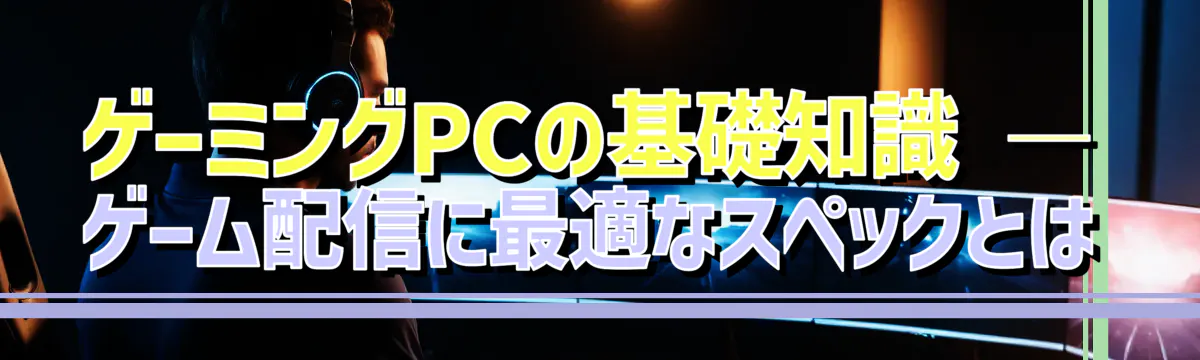 ゲーミングPCの基礎知識 ―
ゲーム配信に最適なスペックとは